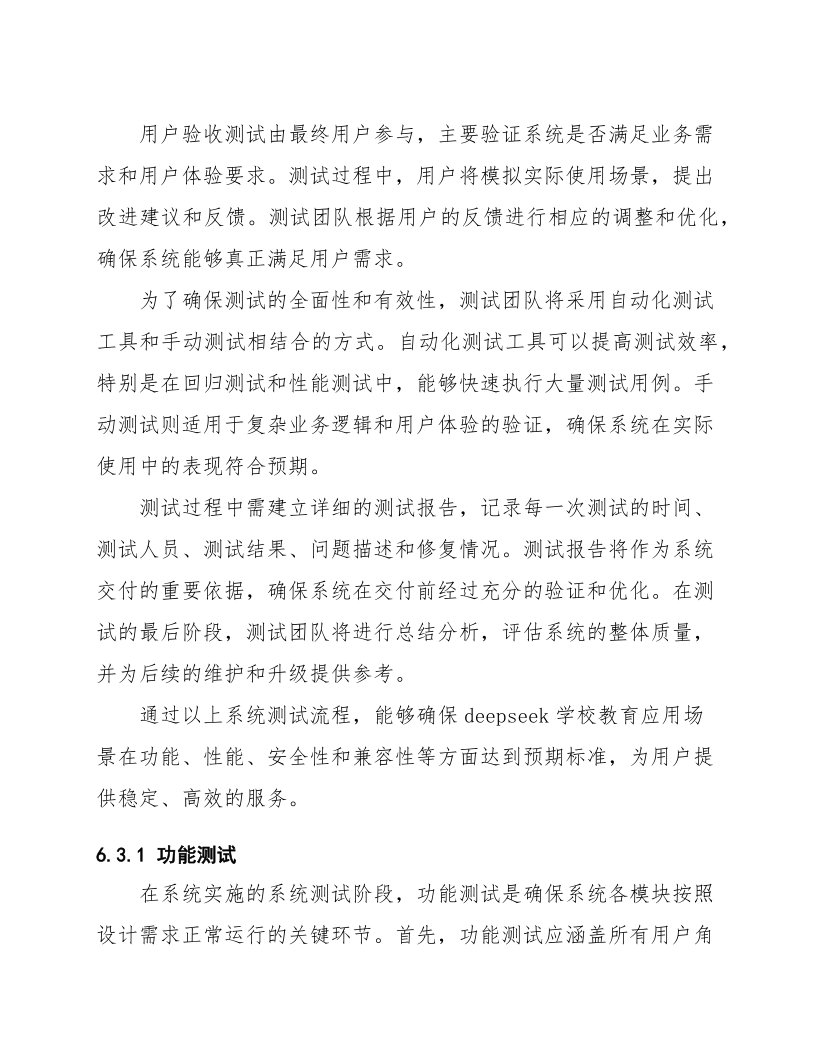 用户验收测试由最终用户参与，主要验证系统是否满足业务需求和用户体验要求。测试过程中，用户将模拟实际使用场景，提出改进建议和反馈。测试团队根据用户的反馈进行相应的调整和优化，确保系统能够真正满足用户需求。

为了确保测试的全面性和有效性，测试团队将采用自动化测试工具和手动测试相结合的方式。自动化测试工具可以提高测试效率，特别是在回归测试和性能测试中，能够快速执行大量测试用例。手动测试则适用于复杂业务逻辑和用户体验的验证，确保系统在实际使用中的表现符合预期。

测试过程中需建立详细的测试报告，记录每一次测试的时间、测试人员、测试结果、问题描述和修复情况。测试报告将作为系统交付的重要依据，确保系统在交付前经过充分的验证和优化。在测试的最后阶段，测试团队将进行总结分析，评估系统的整体质量，并为后续的维护和升级提供参考。

通过以上系统测试流程，能够确保 deepseek 学校教育应用场景在功能、性能、安全性和兼容性等方面达到预期标准，为用户提供稳定、高效的服务。

6.3.1 功能测试

在系统实施的系统测试阶段，功能测试是确保系统各模块按照设计需求正常运行的关键环节。首先，功能测试应涵盖所有用户角